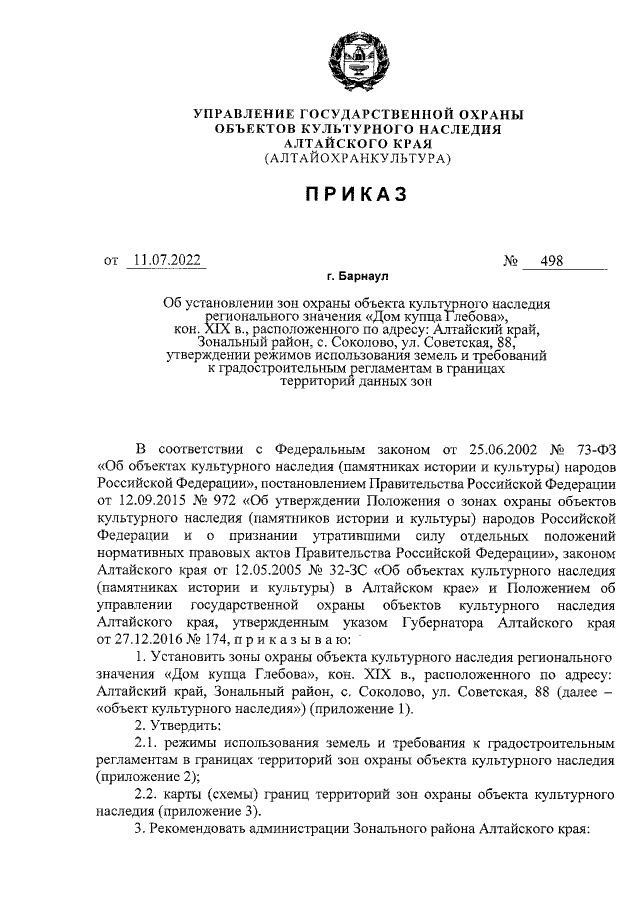 УПРАВЛЕНИЕ ГОСУДАРСТВЕННОЙ ОХРАНЫ ОБЪЕКТОВ КУЛЬТУРНОГО НАСЛЕДИЯ АЛТАЙСКОГО КРАЯ
(АЛТАЙОХРАНКУЛЬТУРА)

ПРИКАЗ

от 11.07.2022 № 498

г. Барнаул

Об установлении зон охраны объекта культурного наследия регионального значения «Дом купца Глебова», кон. XIX в., расположенного по адресу: Алтайский край, Зональный район, с. Соколово, ул. Советская, 88, утверждении режимов использования земель и требований к градостроительным регламентам в границах территорий данных зон

В соответствии с Федеральным законом от 25.06.2002 № 73-ФЗ «Об объектах культурного наследия (памятниках истории и культуры) народов Российской Федерации», постановлением Правительства Российской Федерации от 12.09.2015 № 972 «Об утверждении Положения о зонах охраны объектов культурного наследия (памятников истории и культуры) народов Российской Федерации и о признании утратившими силу отдельных положений нормативных правовых актов Правительства Российской Федерации», законом Алтайского края от 12.05.2005 № 32-ЗС «Об объектах культурного наследия (памятниках истории и культуры) в Алтайском крае» и Положением об управлении государственной охраны объектов культурного наследия Алтайского края, утвержденным указом Губернатора Алтайского края от 27.12.2016 № 174, п р и к а з ы в а ю:

1. Установить зоны охраны объекта культурного наследия регионального значения «Дом купца Глебова», кон. XIX в., расположенного по адресу: Алтайский край, Зональный район, с. Соколово, ул. Советская, 88 (далее – «объект культурного наследия») (приложение 1).

2. Утвердить:

2.1. режимы использования земель и требования к градостроительным регламентам в границах территорий зон охраны объекта культурного наследия (приложение 2);

2.2. карты (схемы) границ территорий зон охраны объекта культурного наследия (приложение 3).

3. Рекомендовать администрации Зонального района Алтайского края: